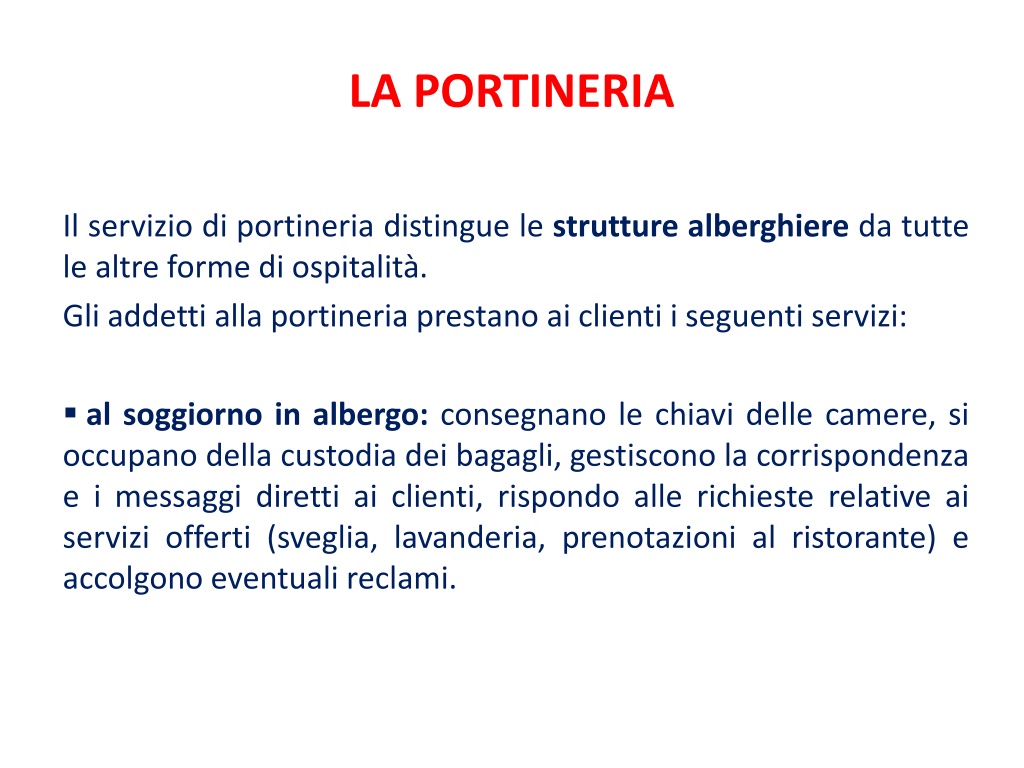 LA PORTINERIA

Il servizio di portineria distingue le strutture alberghiere da tutte le altre forme di ospitalità.

Gli addetti alla portineria prestano ai clienti i seguenti servizi:

▪ al soggiorno in albergo: consegnano le chiavi delle camere, si occupano della custodia dei bagagli, gestiscono la corrispondenza e i messaggi diretti ai clienti, rispondo alle richieste relative ai servizi offerti (sveglia, lavanderia, prenotazioni al ristorante) e accolgono eventuali reclami.